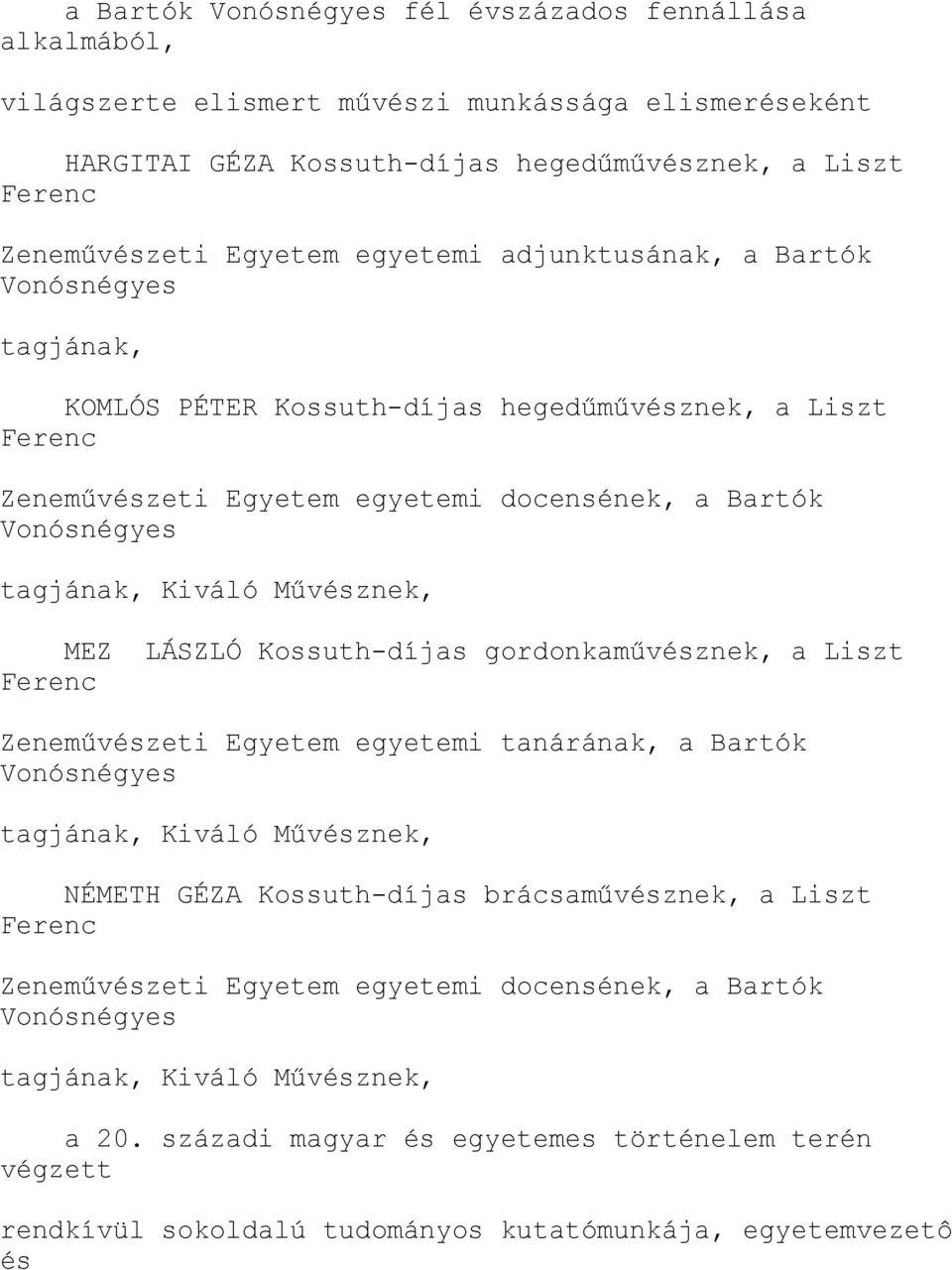 a Bartók Vonósnégyes fél évszázados fennállása alkalmából,

világszerte elismert művészi munkássága elismeréseként

HARGITAI GÉZA Kossuth-díjas hegedűművésznek, a Liszt Ferenc

Zeneművészeti Egyetem egyetemi adjunktusának, a Bartók Vonósnégyes

tagjának,

KOMLÓS PÉTER Kossuth-díjas hegedűművésznek, a Liszt Ferenc

Zeneművészeti Egyetem egyetemi docensének, a Bartók Vonósnégyes

tagjának, Kiváló Művésznek,

MEZ LÁSZLÓ Kossuth-díjas gordonkaművésznek, a Liszt Ferenc

Zeneművészeti Egyetem egyetemi tanárának, a Bartók Vonósnégyes

tagjának, Kiváló Művésznek,

NÉMETH GÉZA Kossuth-díjas brácsaművésznek, a Liszt Ferenc

Zeneművészeti Egyetem egyetemi docensének, a Bartók Vonósnégyes

tagjának, Kiváló Művésznek,

a 20. századi magyar és egyetemes történelem terén végzett

rendkívül sokoldalú tudományos kutatómunkája, egyetemvezetô és